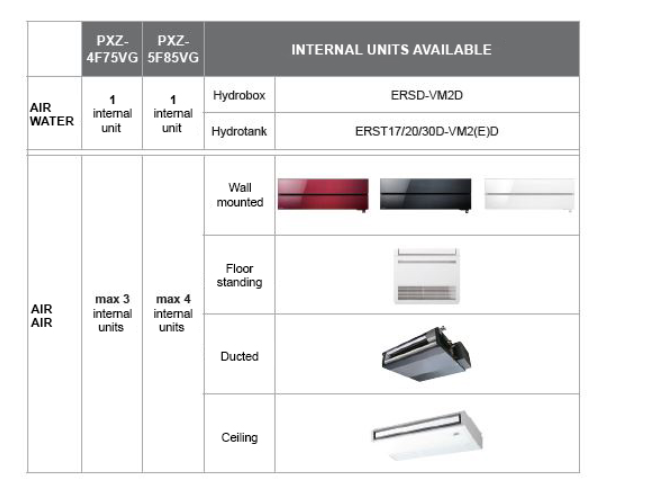 | | PXZ-4F75VG | PXZ-5F85VG | INTERNAL UNITS AVAILABLE | |
|---|---|---|---|---|
| AIR WATER | 1 internal unit | 1 internal unit | Hydrobox | ERSD-VM2D |
| | | | Hydrotank | ERST17/20/30D-VM2(E)D |
| AIR AIR | max 3 internal units | max 4 internal units | Wall mounted | |
| | | | Floor standing | |
| | | | Ducted | |
| | | | Ceiling | |